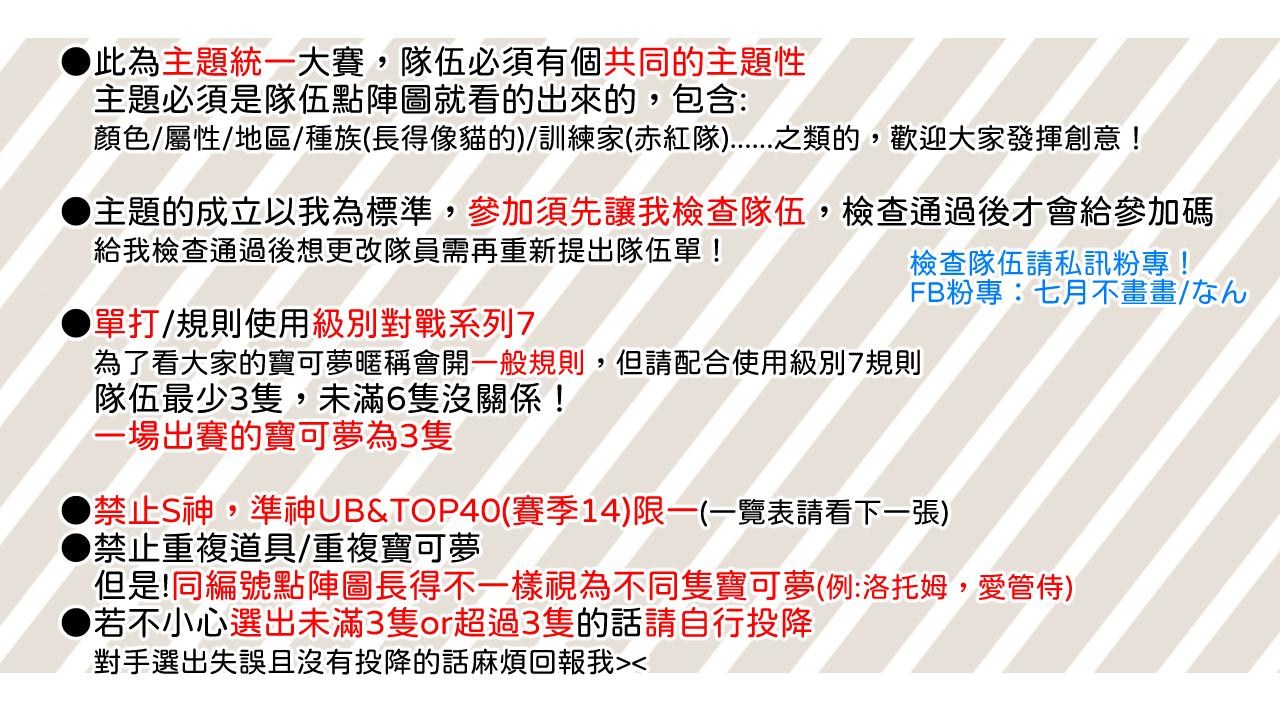 ●此為主題統一大賽，隊伍必須有個共同的主題性
主題必須是隊伍點陣圖就看的出來的，包含:
顏色/屬性/地區/種族(長得像貓的)/訓練家(赤紅隊)......之類的，歡迎大家發揮創意！

●主題的成立以我為標準，參加須先讓我檢查隊伍，檢查通過後才會給參加碼
給我檢查通過後想更改隊員需再重新提出隊伍單！

檢查隊伍請私訊粉專！
FB粉專：七月不畫畫/なん

●單打/規則使用級別對戰系列7
為了看大家的寶可夢暱稱會開一般規則，但請配合使用級別7規則
隊伍最少3隻，未滿6隻沒關係！
一場出賽的寶可夢為3隻

●禁止S神，準神UB&TOP40(賽季14)限一(一覽表請看下一張)
●禁止重複道具/重複寶可夢
但是!同編號點陣圖長得不一樣視為不同隻寶可夢(例:洛托姆，愛管侍)
●若不小心選出未滿3隻or超過3隻的話請自行投降
對手選出失誤且沒有投降的話麻煩回報我><